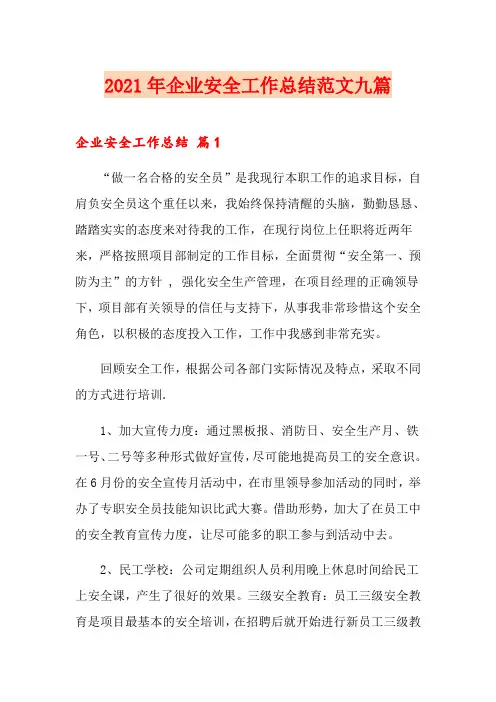 2021年企业安全工作总结范文九篇

企业安全工作总结 篇1

“做一名合格的安全员”是我现行本职工作的追求目标，自肩负安全员这个重任以来，我始终保持清醒的头脑，勤勤恳恳、踏踏实实的态度来对待我的工作，在现行岗位上任职将近两年来，严格按照项目部制定的工作目标，全面贯彻“安全第一、预防为主”的方针 ，强化安全生产管理，在项目经理的正确领导下，项目部有关领导的信任与支持下，从事我非常珍惜这个安全角色，以积极的态度投入工作，工作中我感到非常充实。

回顾安全工作，根据公司各部门实际情况及特点，采取不同的方式进行培训.

1、加大宣传力度：通过黑板报、消防日、安全生产月、铁一号、二号等多种形式做好宣传，尽可能地提高员工的安全意识。在6月份的安全宣传月活动中，在市里领导参加活动的同时，举办了专职安全员技能知识比武大赛。借助形势，加大了在员工中的安全教育宣传力度，让尽可能多的职工参与到活动中去。

2、民工学校：公司定期组织人员利用晚上休息时间给民工上安全课，产生了很好的效果。三级安全教育：员工三级安全教育是项目最基本的安全培训，在招聘后就开始进行新员工三级教